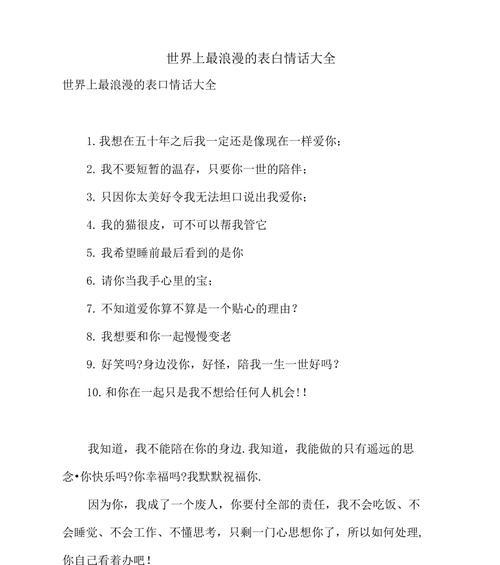 世界上最浪漫的表白情话大全

世界上最浪漫的表口情话大全

1. 我想在五十年之后我一定还是像现在一样爱你；

2. 我不要短暂的温存，只要你一世的陪伴；

3. 只因你太美好令我无法坦口说出我爱你；

4. 我的猫很皮，可不可以帮我管它

5. 我希望睡前最后看到的是你

6. 请你当我手心里的宝；

7. 不知道爱你算不算是一个贴心的理由？

8. 我想要和你一起慢慢变老

9. 好笑吗?身边没你，好怪，陪我一生一世好吗？

10. 和你在一起只是我不想给任何人机会!!

我知道，我不能陪在你的身边.我知道，我能做的只有遥远的思念•你快乐吗?你幸福吗?我默默祝福你.

因为你，我成了一个废人，你要付全部的责任，我不会吃饭、不会睡觉、不会工作、不懂思考，只剩一门心思想你了，所以如何处理,你自己看着办吧！